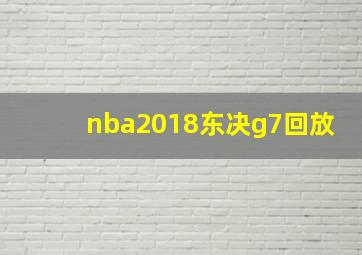 nba2018东决g7回放